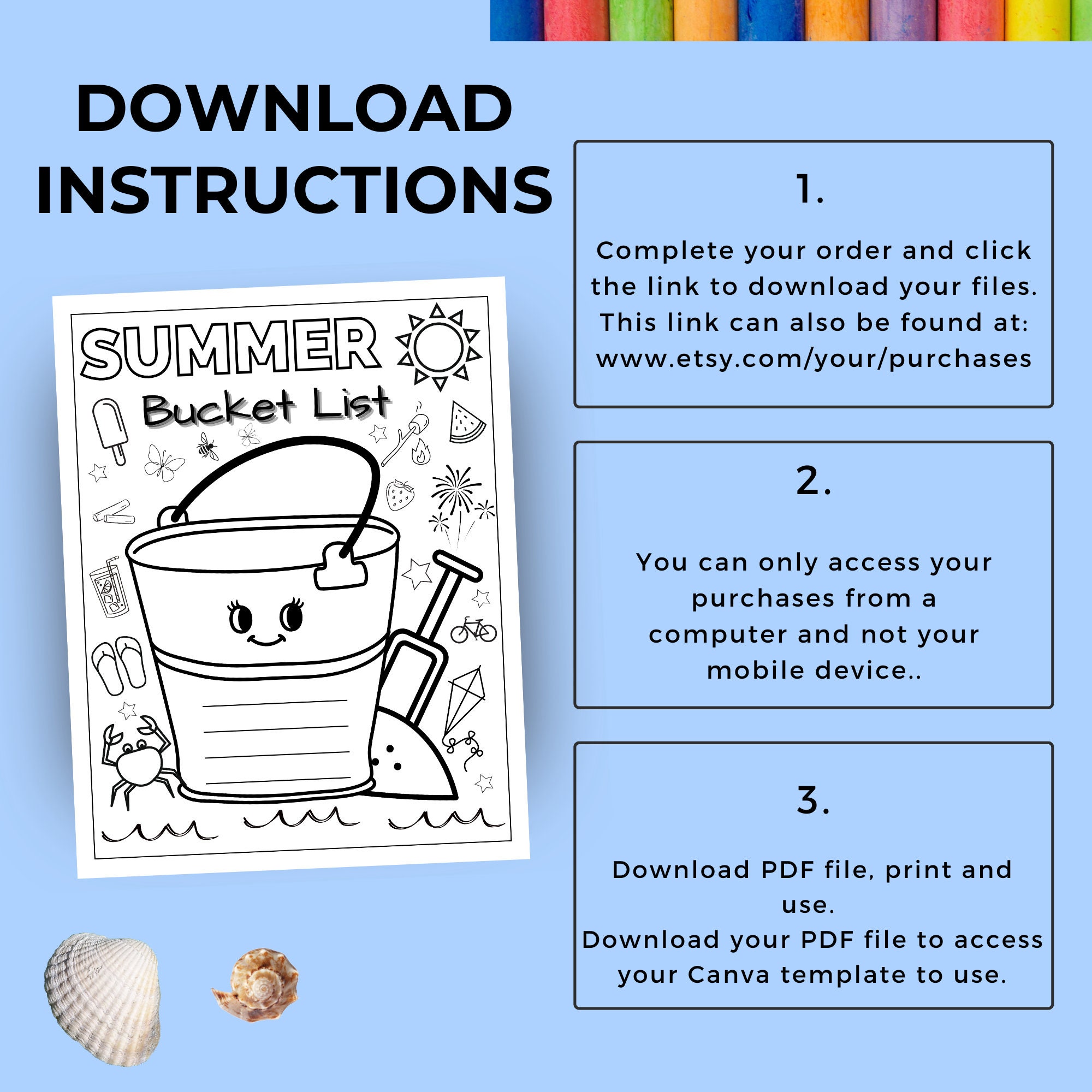 DOWNLOAD INSTRUCTIONS

SUMMER
Bucket List

1.

Complete your order and click the link to download your files. This link can also be found at: www.etsy.com/your/purchases

2.

You can only access your purchases from a computer and not your mobile device..

3.

Download PDF file, print and use.
Download your PDF file to access your Canva template to use.